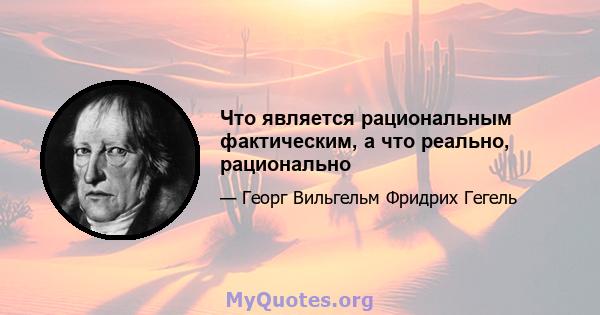 Что является рациональным фактическим, а что реально, рационально

— Георг Вильгельм Фридрих Гегель

MyQuotes.org